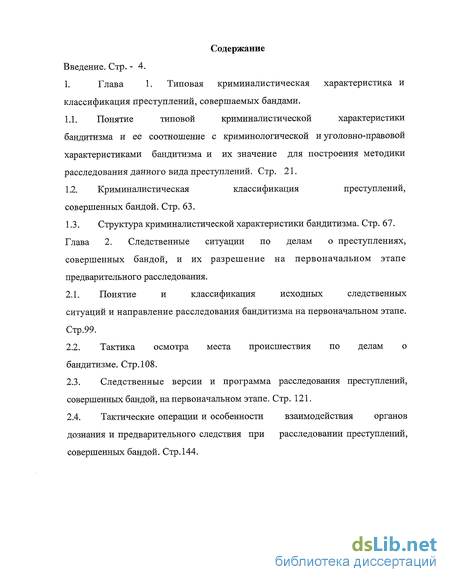 Содержание

Введение. Стр. - 4.

1. Глава 1. Типовая криминалистическая характеристика и классификация преступлений, совершаемых бандами.

1.1. Понятие типовой криминалистической характеристики бандитизма и ее соотношение с криминологической и уголовно-правовой характеристиками бандитизма и их значение для построения методики расследования данного вида преступлений. Стр. 21.

1.2. Криминалистическая классификация преступлений, совершенных бандой. Стр. 63.

1.3. Структура криминалистической характеристики бандитизма. Стр. 67.

Глава 2. Следственные ситуации по делам о преступлениях, совершенных бандой, и их разрешение на первоначальном этапе предварительного расследования.

2.1. Понятие и классификация исходных следственных ситуаций и направление расследования бандитизма на первоначальном этапе. Стр.99.

2.2. Тактика осмотра места происшествия по делам о бандитизме. Стр.108.

2.3. Следственные версии и программа расследования преступлений, совершенных бандой, на первоначальном этапе. Стр. 121.

2.4. Тактические операции и особенности взаимодействия органов дознания и предварительного следствия при расследовании преступлений, совершенных бандой. Стр.144.

dsLib.net
библиотека диссертаций